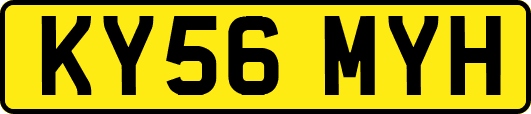 KY56 MYH